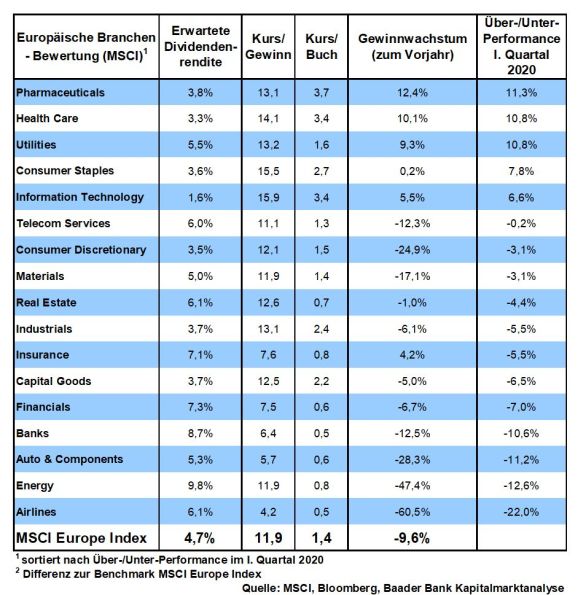 | Europäische Branchen - Bewertung (MSCI)$^1$ | Erwartete Dividendenrendite | Kurs/ Gewinn | Kurs/ Buch | Gewinnwachstum (zum Vorjahr) | Über-/Unter-Performance I. Quartal 2020 |
|---|---|---|---|---|---|
| Pharmaceuticals | 3,8% | 13,1 | 3,7 | 12,4% | 11,3% |
| Health Care | 3,3% | 14,1 | 3,4 | 10,1% | 10,8% |
| Utilities | 5,5% | 13,2 | 1,6 | 9,3% | 10,8% |
| Consumer Staples | 3,6% | 15,5 | 2,7 | 0,2% | 7,8% |
| Information Technology | 1,6% | 15,9 | 3,4 | 5,5% | 6,6% |
| Telecom Services | 6,0% | 11,1 | 1,3 | -12,3% | -0,2% |
| Consumer Discretionary | 3,5% | 12,1 | 1,5 | -24,9% | -3,1% |
| Materials | 5,0% | 11,9 | 1,4 | -17,1% | -3,1% |
| Real Estate | 6,1% | 12,6 | 0,7 | -1,0% | -4,4% |
| Industrials | 3,7% | 13,1 | 2,4 | -6,1% | -5,5% |
| Insurance | 7,1% | 7,6 | 0,8 | 4,2% | -5,5% |
| Capital Goods | 3,7% | 12,5 | 2,2 | -5,0% | -6,5% |
| Financials | 7,3% | 7,5 | 0,6 | -6,7% | -7,0% |
| Banks | 8,7% | 6,4 | 0,5 | -12,5% | -10,6% |
| Auto & Components | 5,3% | 5,7 | 0,6 | -28,3% | -11,2% |
| Energy | 9,8% | 11,9 | 0,8 | -47,4% | -12,6% |
| Airlines | 6,1% | 4,2 | 0,5 | -60,5% | -22,0% |
| MSCI Europe Index | 4,7% | 11,9 | 1,4 | -9,6% | |

$^1$ sortiert nach Über-/Unter-Performance im I. Quartal 2020
$^2$ Differenz zur Benchmark MSCI Europe Index
Quelle: MSCI, Bloomberg, Baader Bank Kapitalmarktanalyse